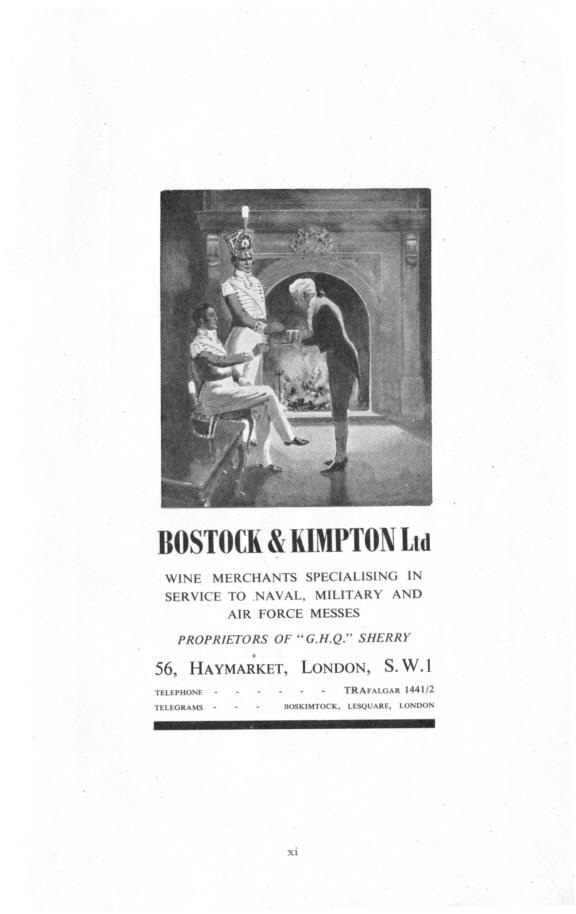 BOSTOCK & KIMPTON Ltd

WINE MERCHANTS SPECIALISING IN SERVICE TO NAVAL, MILITARY AND AIR FORCE MESSES

PROPRIETORS OF "G.H.Q." SHERRY

56, HAYMARKET, LONDON, S.W.1

TELEPHONE - - - - - - - TRAFALGAR 1441/2
TELEGRAMS - - - BOSKIMTOCK, LESQUARE, LONDON

xi